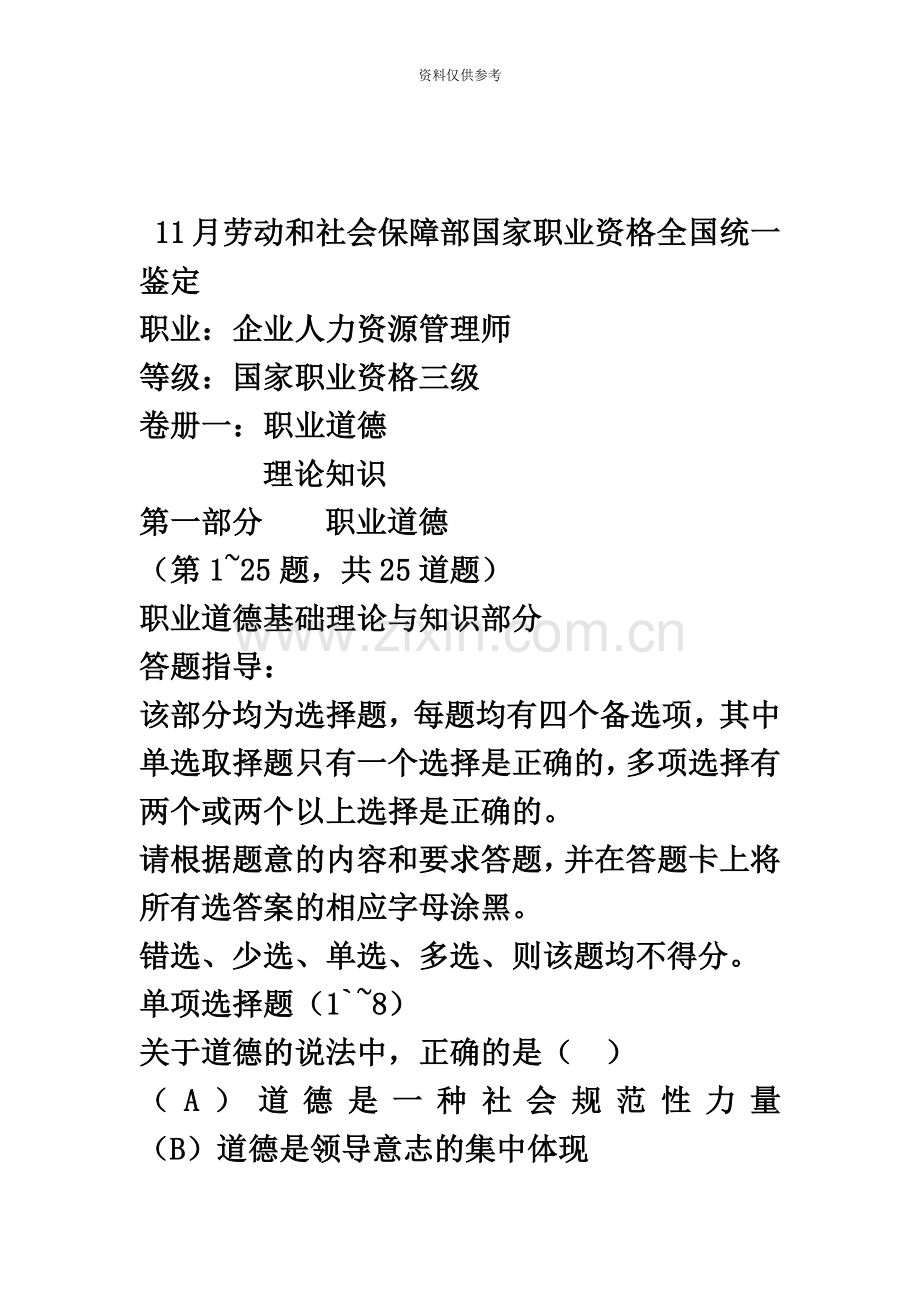 资料仅供参考

11月劳动和社会保障部国家职业资格全国统一鉴定

职业：企业人力资源管理师

等级：国家职业资格三级

卷册一：职业道德

理论知识

第一部分 职业道德

（第1~25题，共25道题）

职业道德基础理论与知识部分

答题指导：

该部分均为选择题，每题均有四个备选项，其中单选取择题只有一个选择是正确的，多项选择有两个或两个以上选择是正确的。

请根据题意的内容和要求答题，并在答题卡上将所有选答案的相应字母涂黑。

错选、少选、单选、多选、则该题均不得分。

单项选择题（1`~8）

关于道德的说法中，正确的是（ ）

（A）道德是一种社会规范性力量

（B）道德是领导意志的集中体现

www.zixin.com.cn